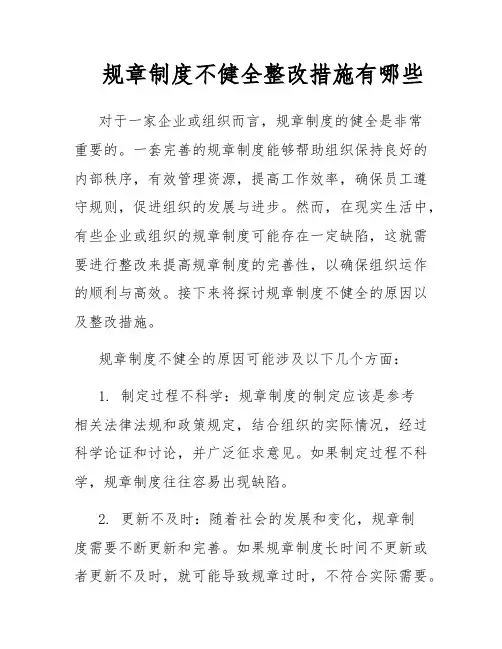 规章制度不健全整改措施有哪些

对于一家企业或组织而言，规章制度的健全是非常重要的。一套完善的规章制度能够帮助组织保持良好的内部秩序，有效管理资源，提高工作效率，确保员工遵守规则，促进组织的发展与进步。然而，在现实生活中，有些企业或组织的规章制度可能存在一定缺陷，这就需要进行整改来提高规章制度的完善性，以确保组织运作的顺利与高效。接下来将探讨规章制度不健全的原因以及整改措施。

规章制度不健全的原因可能涉及以下几个方面：

1. 制定过程不科学：规章制度的制定应该是参考相关法律法规和政策规定，结合组织的实际情况，经过科学论证和讨论，并广泛征求意见。如果制定过程不科学，规章制度往往容易出现缺陷。

2. 更新不及时：随着社会的发展和变化，规章制度需要不断更新和完善。如果规章制度长时间不更新或者更新不及时，就可能导致规章过时，不符合实际需要。